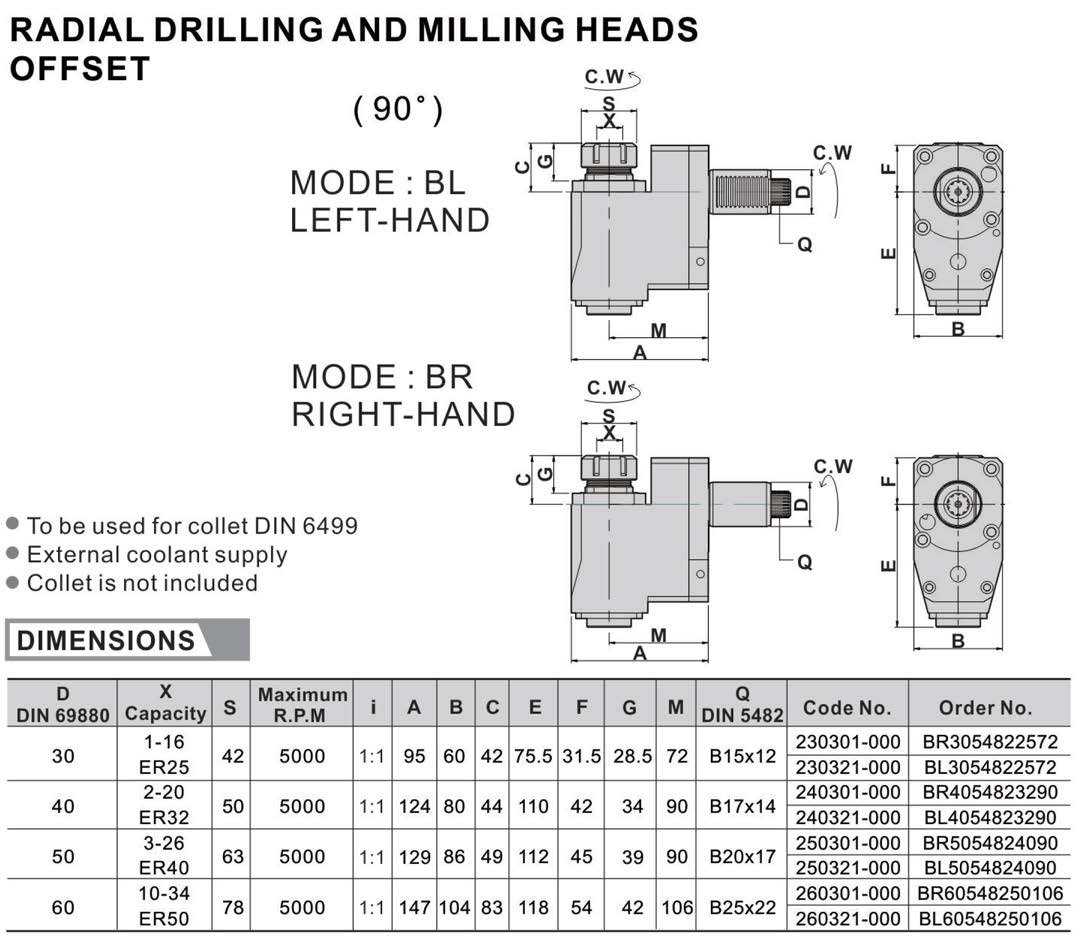 RADIAL DRILLING AND MILLING HEADS OFFSET

( 90° )

MODE : BL
LEFT-HAND

C.W
S
X
C
G
C.W
D
Q
M
A
F
E
B

MODE : BR
RIGHT-HAND

C.W
S
X
C
G
C.W
D
Q
M
A
F
E
B

● To be used for collet DIN 6499
● External coolant supply
● Collet is not included

DIMENSIONS

| D DIN 69880 | X Capacity | S | Maximum R.P.M | i | A | B | C | E | F | G | M | Q DIN 5482 | Code No. | Order No. |
|---|---|---|---|---|---|---|---|---|---|---|---|---|---|---|
| 30 | 1-16 ER25 | 42 | 5000 | 1:1 | 95 | 60 | 42 | 75.5 | 31.5 | 28.5 | 72 | B15x12 | 230301-000 | BR3054822572 |
| | | | | | | | | | | | | | 230321-000 | BL3054822572 |
| 40 | 2-20 ER32 | 50 | 5000 | 1:1 | 124 | 80 | 44 | 110 | 42 | 34 | 90 | B17x14 | 240301-000 | BR4054823290 |
| | | | | | | | | | | | | | 240321-000 | BL4054823290 |
| 50 | 3-26 ER40 | 63 | 5000 | 1:1 | 129 | 86 | 49 | 112 | 45 | 39 | 90 | B20x17 | 250301-000 | BR5054824090 |
| | | | | | | | | | | | | | 250321-000 | BL5054824090 |
| 60 | 10-34 ER50 | 78 | 5000 | 1:1 | 147 | 104 | 83 | 118 | 54 | 42 | 106 | B25x22 | 260301-000 | BR60548250106 |
| | | | | | | | | | | | | | 260321-000 | BL60548250106 |